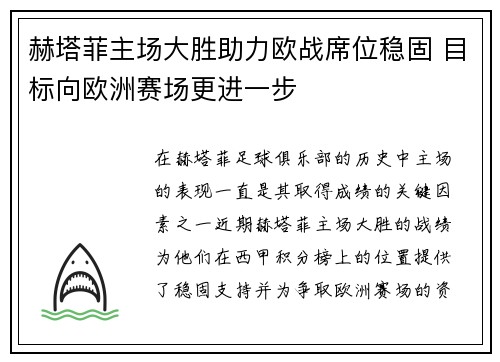 赫塔菲主场大胜助力欧战席位稳固 目标向欧洲赛场更进一步

在赫塔菲足球俱乐部的历史中主场的表现一直是其取得成绩的关键因素之一近期赫塔菲主场大胜的战绩为他们在西甲积分榜上的位置提供了稳固支持并为争取欧洲赛场的资